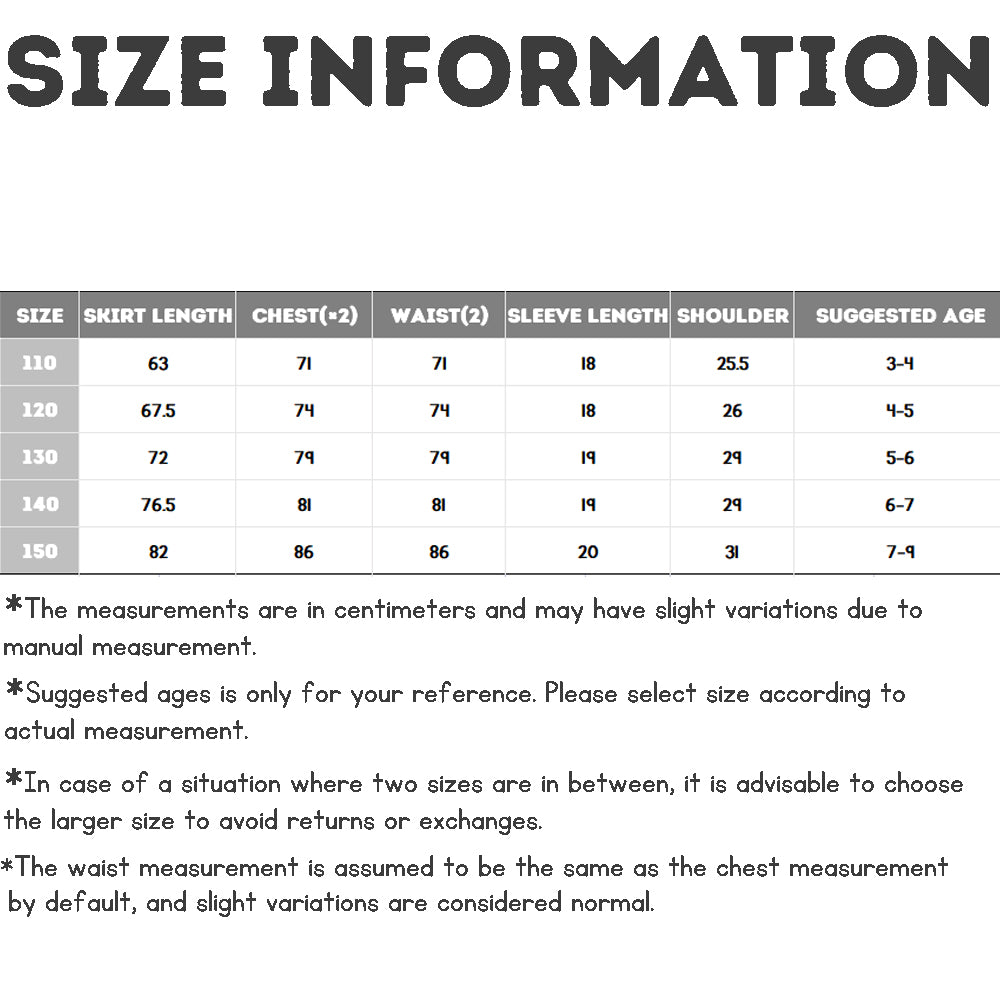 SIZE INFORMATION

| SIZE | SKIRT LENGTH | CHEST(*2) | WAIST(2) | SLEEVE LENGTH | SHOULDER | SUGGESTED AGE |
|---|---|---|---|---|---|---|
| 110 | 63 | 71 | 71 | 18 | 25.5 | 3-4 |
| 120 | 67.5 | 74 | 74 | 18 | 26 | 4-5 |
| 130 | 72 | 79 | 79 | 19 | 29 | 5-6 |
| 140 | 76.5 | 81 | 81 | 19 | 29 | 6-7 |
| 150 | 82 | 86 | 86 | 20 | 31 | 7-9 |

*The measurements are in centimeters and may have slight variations due to manual measurement.

*Suggested ages is only for your reference. Please select size according to actual measurement.

*In case of a situation where two sizes are in between, it is advisable to choose the larger size to avoid returns or exchanges.

*The waist measurement is assumed to be the same as the chest measurement by default, and slight variations are considered normal.